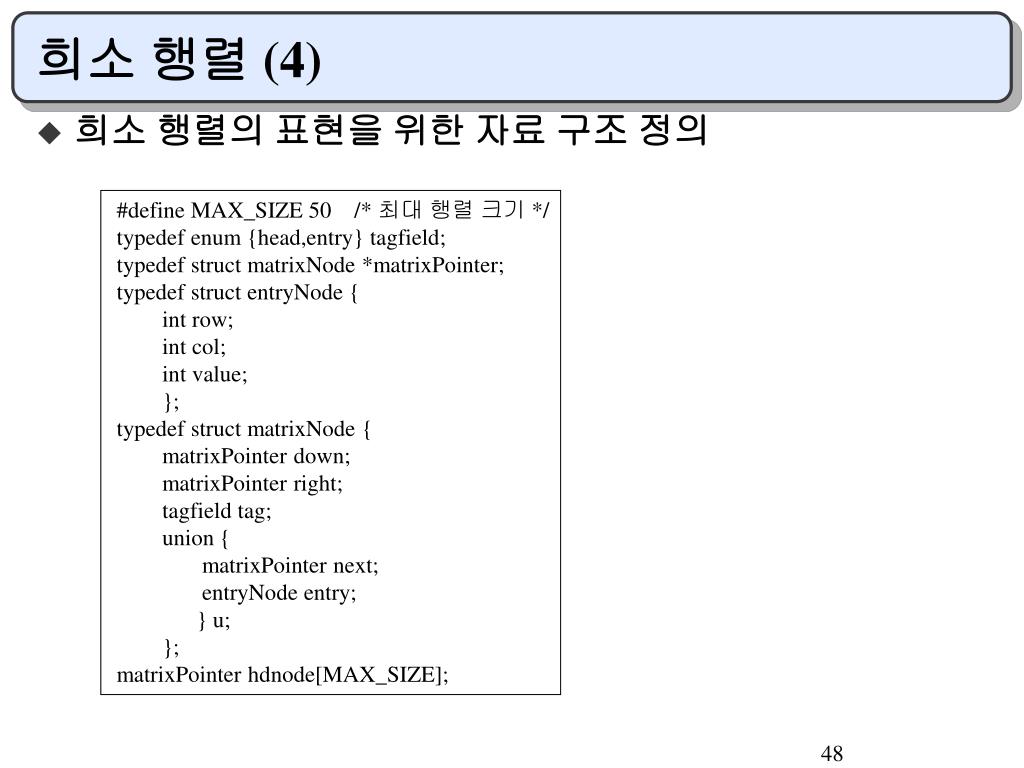 희소 행렬 (4)

◆ 희소 행렬의 표현을 위한 자료 구조 정의

#define MAX_SIZE 50 /* 최대 행렬 크기 */
typedef enum {head,entry} tagfield;
typedef struct matrixNode *matrixPointer;
typedef struct entryNode {
int row;
int col;
int value;
};
typedef struct matrixNode {
matrixPointer down;
matrixPointer right;
tagfield tag;
union {
matrixPointer next;
entryNode entry;
} u;
};
matrixPointer hdnode[MAX_SIZE];

48